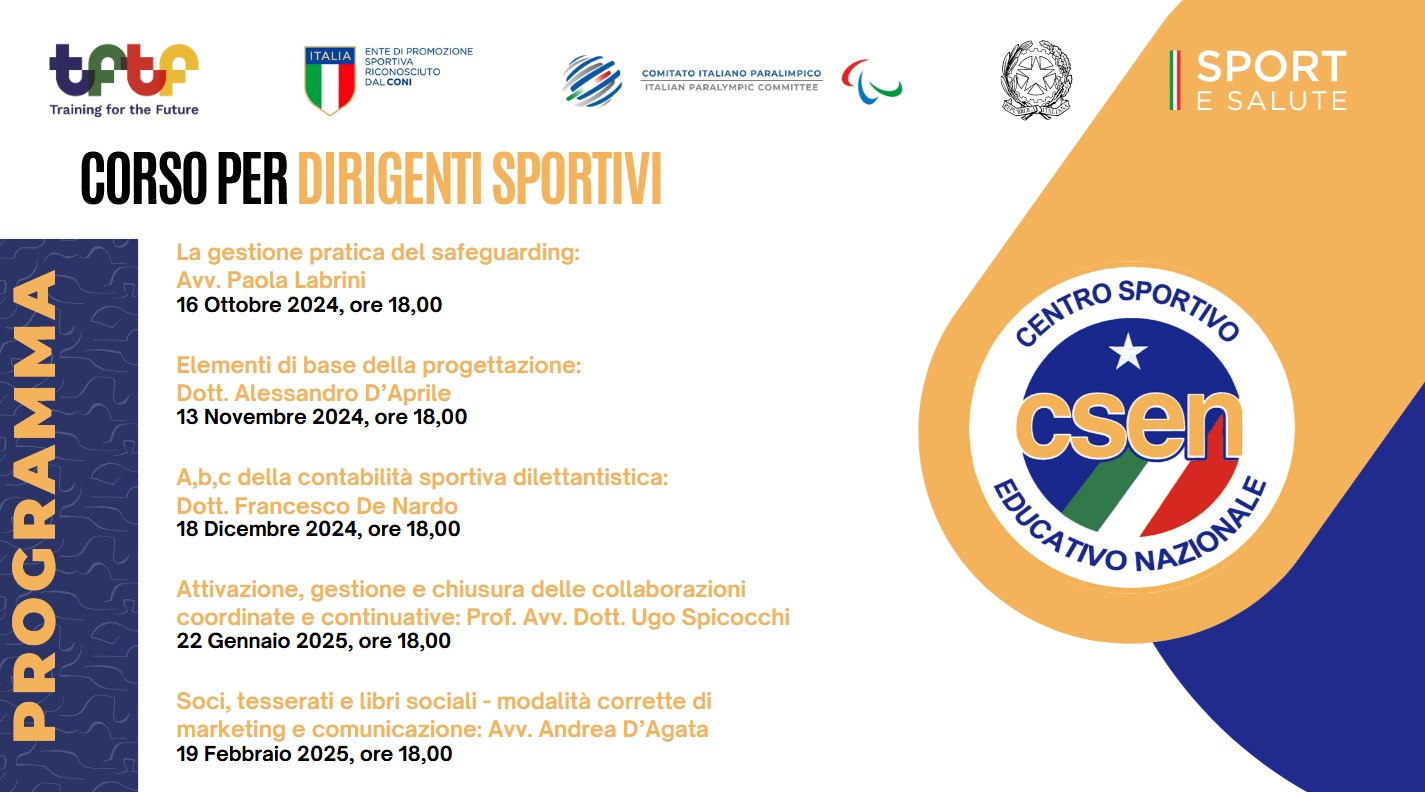 tftf
Training for the Future

ITALIA
ENTE DI PROMOZIONE SPORTIVA RICONOSCIUTO DAL CONI

COMITATO ITALIANO PARALIMPICO
ITALIAN PARALYMPIC COMMITTEE

SPORT
E SALUTE

CORSO PER DIRIGENTI SPORTIVI

PROGRAMMA

La gestione pratica del safeguarding:
Avv. Paola Labrini
16 Ottobre 2024, ore 18,00

Elementi di base della progettazione:
Dott. Alessandro D'Aprile
13 Novembre 2024, ore 18,00

A,b,c della contabilità sportiva dilettantistica:
Dott. Francesco De Nardo
18 Dicembre 2024, ore 18,00

Attivazione, gestione e chiusura delle collaborazioni coordinate e continuative: Prof. Avv. Dott. Ugo Spicocchi
22 Gennaio 2025, ore 18,00

Soci, tesserati e libri sociali - modalità corrette di marketing e comunicazione: Avv. Andrea D'Agata
19 Febbraio 2025, ore 18,00

CENTRO SPORTIVO
csen
EDUCATIVO NAZIONALE